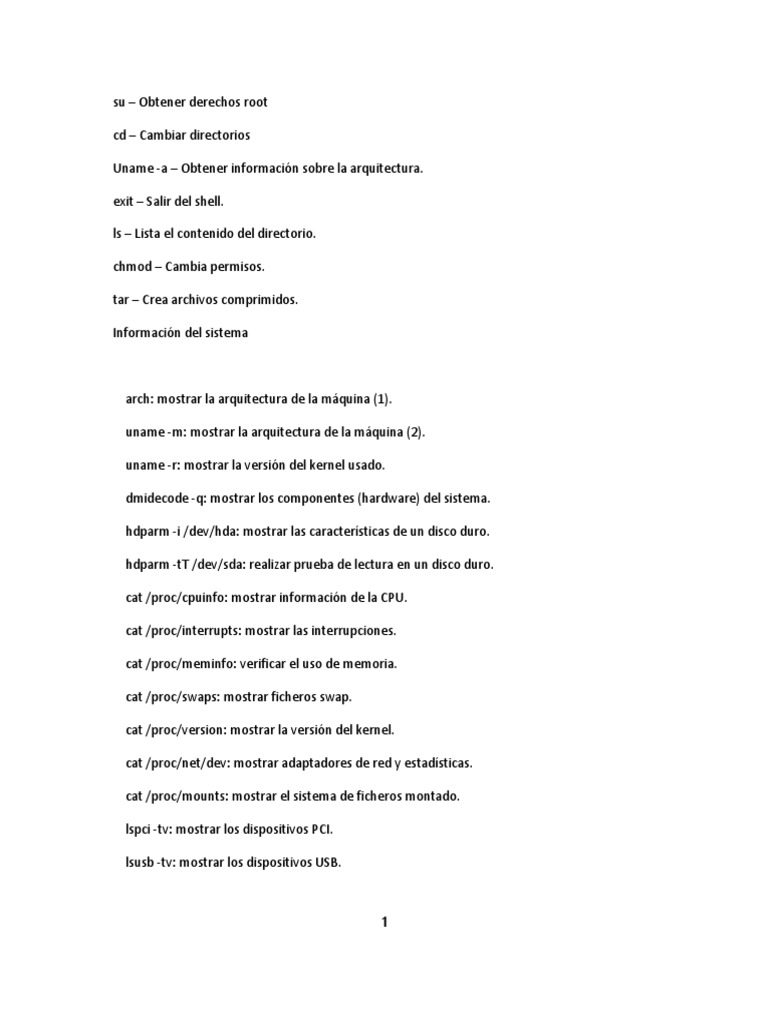 su – Obtener derechos root

cd – Cambiar directorios

Uname -a – Obtener información sobre la arquitectura.

exit – Salir del shell.

ls – Lista el contenido del directorio.

chmod – Cambia permisos.

tar – Crea archivos comprimidos.

Información del sistema

arch: mostrar la arquitectura de la máquina (1).

uname -m: mostrar la arquitectura de la máquina (2).

uname -r: mostrar la versión del kernel usado.

dmidecode -q: mostrar los componentes (hardware) del sistema.

hdparm -i /dev/hda: mostrar las características de un disco duro.

hdparm -tT /dev/sda: realizar prueba de lectura en un disco duro.

cat /proc/cpuinfo: mostrar información de la CPU.

cat /proc/interrupts: mostrar las interrupciones.

cat /proc/meminfo: verificar el uso de memoria.

cat /proc/swaps: mostrar ficheros swap.

cat /proc/version: mostrar la versión del kernel.

cat /proc/net/dev: mostrar adaptadores de red y estadísticas.

cat /proc/mounts: mostrar el sistema de ficheros montado.

lspci -tv: mostrar los dispositivos PCI.

lsusb -tv: mostrar los dispositivos USB.

1